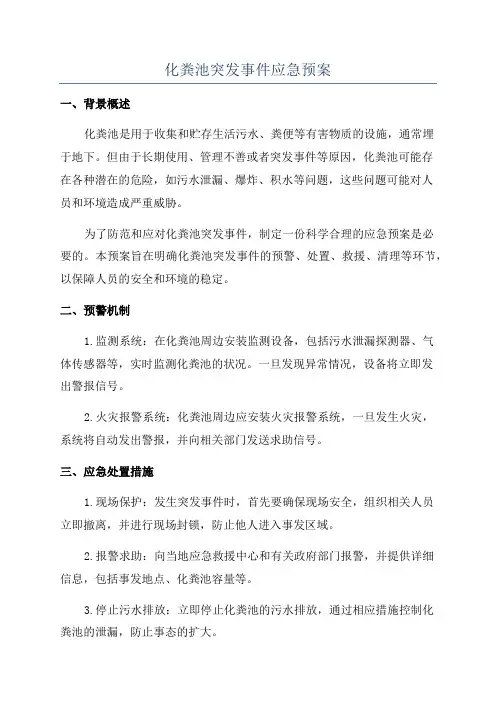 化粪池突发事件应急预案

一、背景概述

化粪池是用于收集和贮存生活污水、粪便等有害物质的设施，通常埋于地下。但由于长期使用、管理不善或者突发事件等原因，化粪池可能存在各种潜在的危险，如污水泄漏、爆炸、积水等问题，这些问题可能对人员和环境造成严重威胁。

为了防范和应对化粪池突发事件，制定一份科学合理的应急预案是必要的。本预案旨在明确化粪池突发事件的预警、处置、救援、清理等环节，以保障人员的安全和环境的稳定。

二、预警机制

1.监测系统：在化粪池周边安装监测设备，包括污水泄漏探测器、气体传感器等，实时监测化粪池的状况。一旦发现异常情况，设备将立即发出警报信号。

2.火灾报警系统：化粪池周边应安装火灾报警系统，一旦发生火灾，系统将自动发出警报，并向相关部门发送求助信号。

三、应急处置措施

1.现场保护：发生突发事件时，首先要确保现场安全，组织相关人员立即撤离，并进行现场封锁，防止他人进入事发区域。

2.报警求助：向当地应急救援中心和有关政府部门报警，并提供详细信息，包括事发地点、化粪池容量等。

3.停止污水排放：立即停止化粪池的污水排放，通过相应措施控制化粪池的泄漏，防止事态的扩大。